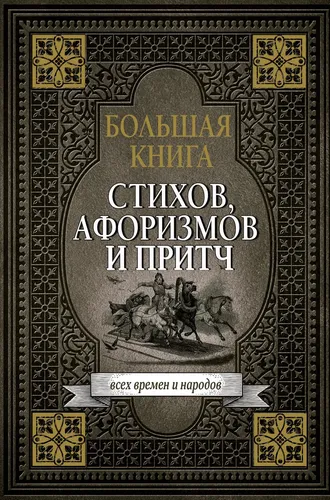 БОЛЬШАЯ КНИГА
СТИХОВ, АФОРИЗМОВ И ПРИТЧ
всех времен и народов